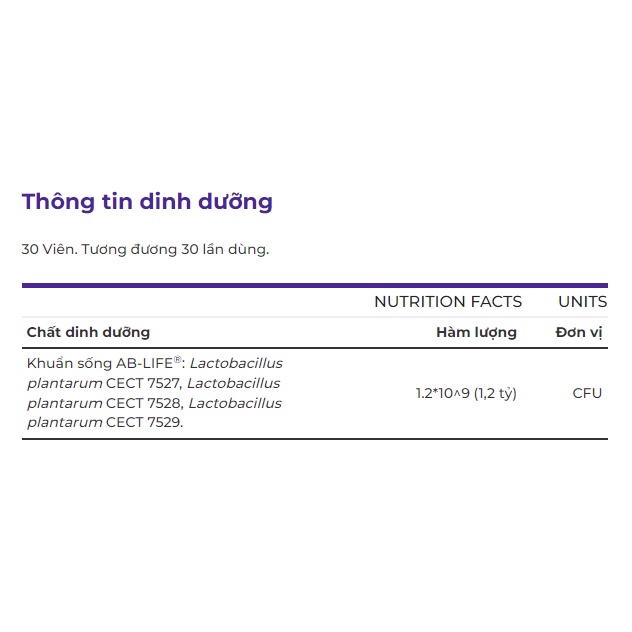 Thông tin dinh dưỡng

30 Viên. Tương đương 30 lần dùng.

|  | NUTRITION FACTS | UNITS |
|---|---|---|
| Chất dinh dưỡng | Hàm lượng | Đơn vị |
| Khuẩn sống AB-LIFE®: Lactobacillus plantarum CECT 7527, Lactobacillus plantarum CECT 7528, Lactobacillus plantarum CECT 7529. | 1.2*10^9 (1,2 tỷ) | CFU |